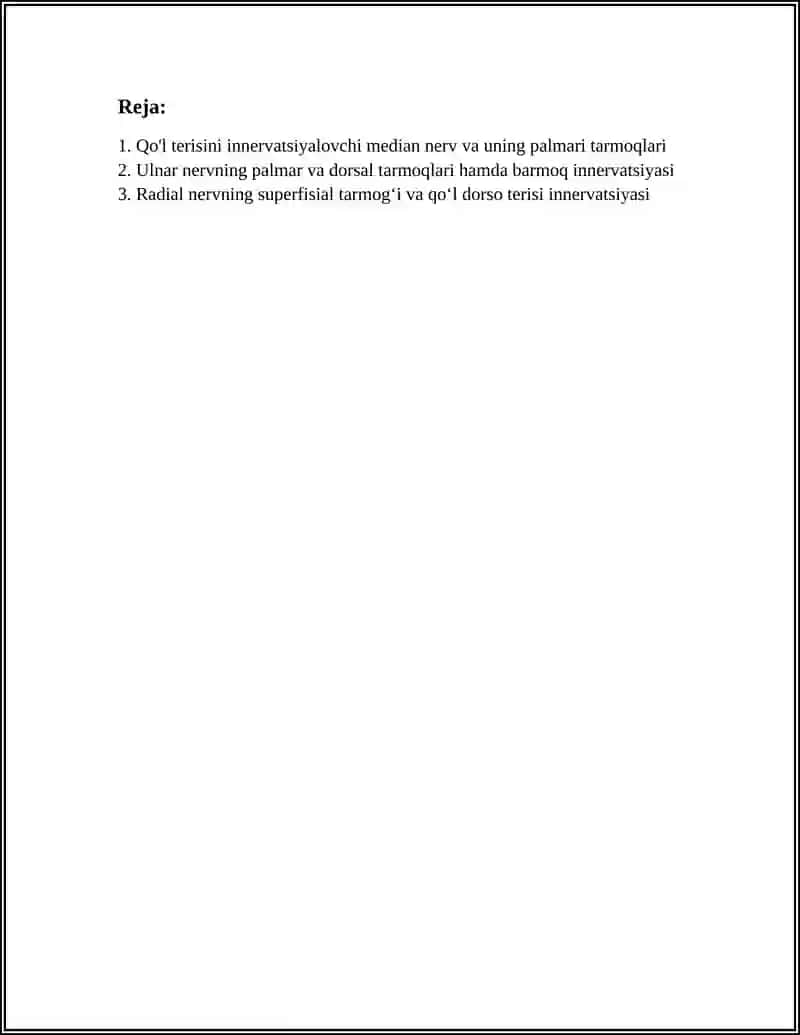 Reja:

1. Qo'l terisini innervatsiyalovchi median nerv va uning palmari tarmoqlari
2. Ulnar nervning palmar va dorsal tarmoqlari hamda barmoq innervatsiyasi
3. Radial nervning superfisial tarmog‘i va qo‘l dorso terisi innervatsiyasi